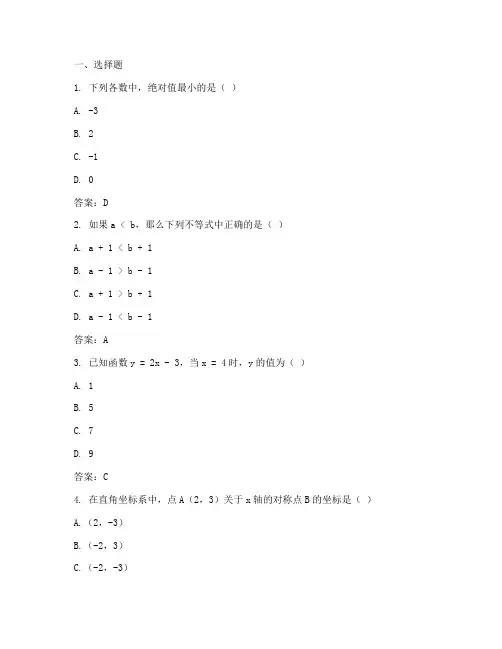 一、选择题

1. 下列各数中，绝对值最小的是（ ）

A. -3

B. 2

C. -1

D. 0

答案：D

2. 如果 a < b，那么下列不等式中正确的是（ ）

A. a + 1 < b + 1

B. a - 1 > b - 1

C. a + 1 > b + 1

D. a - 1 < b - 1

答案：A

3. 已知函数 y = 2x - 3，当 x = 4 时，y 的值为（ ）

A. 1

B. 5

C. 7

D. 9

答案：C

4. 在直角坐标系中，点 A（2，3）关于 x 轴的对称点 B 的坐标是（ ）

A.（2，-3）

B.（-2，3）

C.（-2，-3）